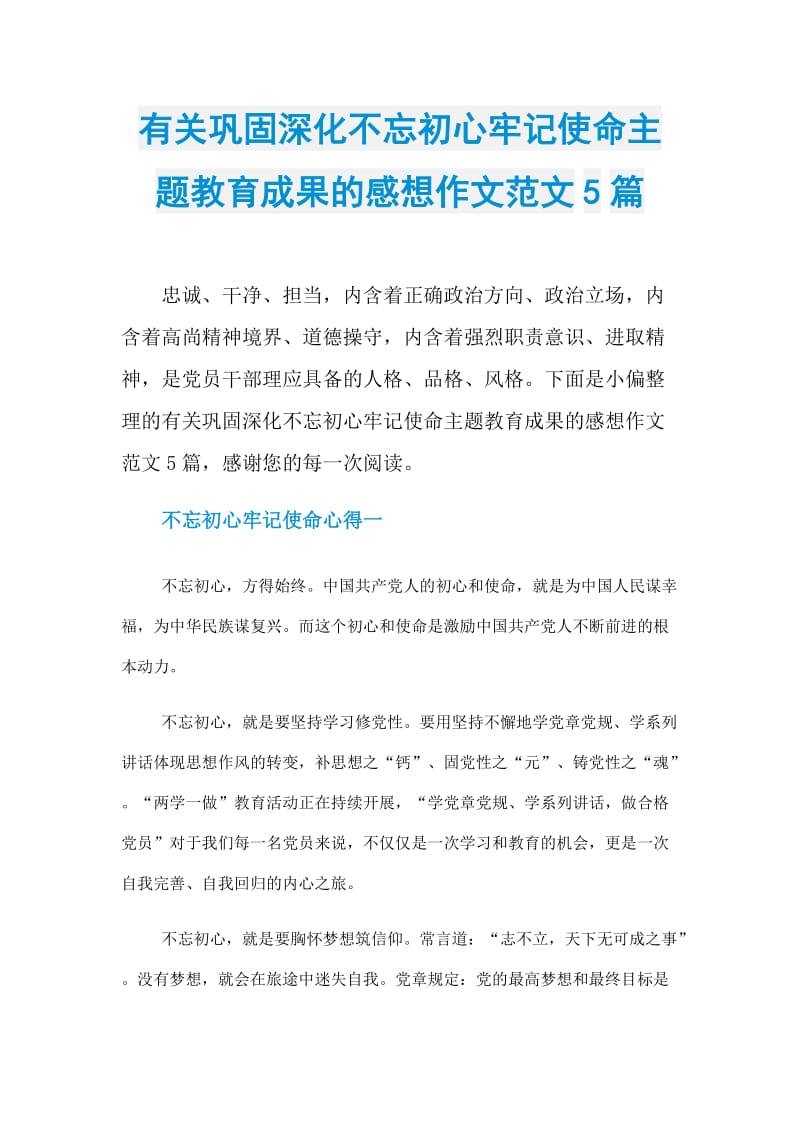 有关巩固深化不忘初心牢记使命主题教育成果的感想作文范文5篇

忠诚、干净、担当，内含着正确政治方向、政治立场，内含着高尚精神境界、道德操守，内含着强烈职责意识、进取精神，是党员干部理应具备的人格、品格、风格。下面是小偏整理的有关巩固深化不忘初心牢记使命主题教育成果的感想作文范文5篇，感谢您的每一次阅读。

不忘初心牢记使命心得一

不忘初心，方得始终。中国共产党人的初心和使命，就是为中国人民谋幸福，为中华民族谋复兴。而这个初心和使命是激励中国共产党人不断前进的根本动力。

不忘初心，就是要坚持学习修党性。要用坚持不懈地学党章党规、学系列讲话体现思想作风的转变，补思想之“钙”、固党性之“元”、铸党性之“魂”。“两学一做”教育活动正在持续开展，“学党章党规、学系列讲话，做合格党员”对于我们每一名党员来说，不仅仅是一次学习和教育的机会，更是一次自我完善、自我回归的内心之旅。

不忘初心，就是要胸怀梦想筑信仰。常言道：“志不立，天下无可成之事”。没有梦想，就会在旅途中迷失自我。党章规定：党的最高梦想和最终目标是